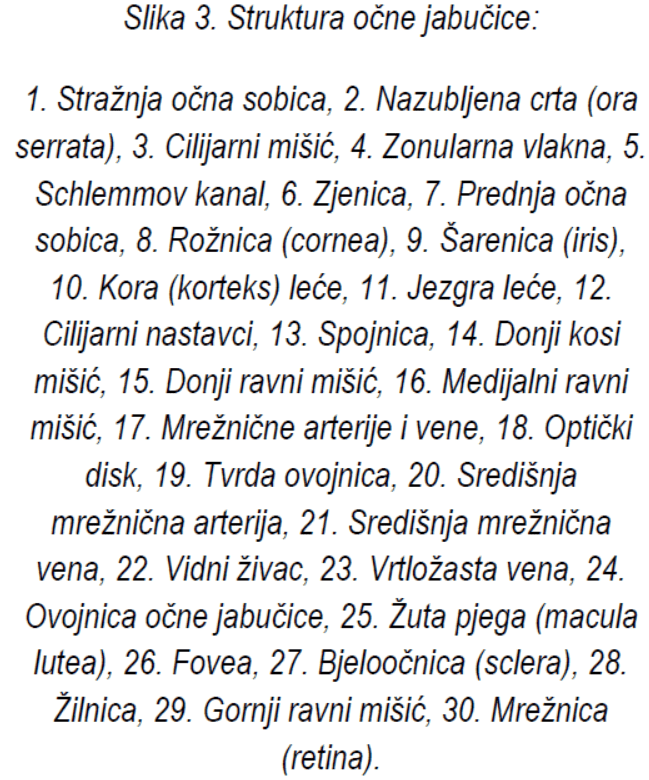 Slika 3. Struktura očne jabučice:

1. Stražnja očna sobica, 2. Nazubljena crta (ora serrata), 3. Cilijarni mišić, 4. Zonularna vlakna, 5. Schlemmov kanal, 6. Zjenica, 7. Prednja očna sobica, 8. Rožnica (cornea), 9. Šarenica (iris), 10. Kora (korteks) leće, 11. Jezgra leće, 12. Cilijarni nastavci, 13. Spojnica, 14. Donji kosi mišić, 15. Donji ravni mišić, 16. Medijalni ravni mišić, 17. Mrežnične arterije i vene, 18. Optički disk, 19. Tvrda ovojnica, 20. Središnja mrežnična arterija, 21. Središnja mrežnična vena, 22. Vidni živac, 23. Vrtložasta vena, 24. Ovojnica očne jabučice, 25. Žuta pjega (macula lutea), 26. Fovea, 27. Bjeloočnica (sclera), 28. Žilnica, 29. Gornji ravni mišić, 30. Mrežnica (retina).